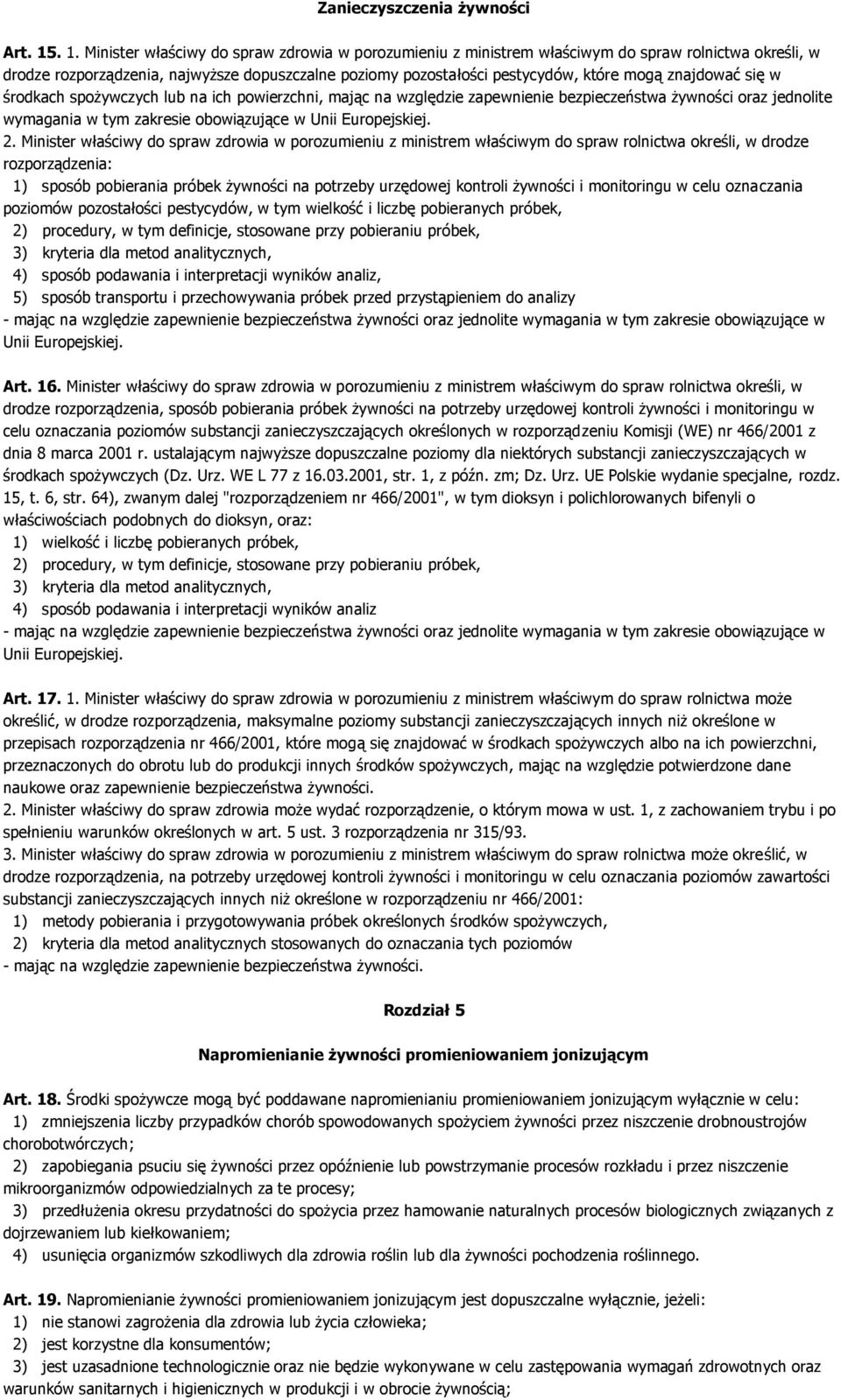 Zanieczyszczenia żywności

Art. 15. 1. Minister właściwy do spraw zdrowia w porozumieniu z ministrem właściwym do spraw rolnictwa określi, w drodze rozporządzenia, najwyższe dopuszczalne poziomy pozostałości pestycydów, które mogą znajdować się w środkach spożywczych lub na ich powierzchni, mając na względzie zapewnienie bezpieczeństwa żywności oraz jednolite wymagania w tym zakresie obowiązujące w Unii Europejskiej.

2. Minister właściwy do spraw zdrowia w porozumieniu z ministrem właściwym do spraw rolnictwa określi, w drodze rozporządzenia:

1) sposób pobierania próbek żywności na potrzeby urzędowej kontroli żywności i monitoringu w celu oznaczania poziomów pozostałości pestycydów, w tym wielkość i liczbę pobieranych próbek,

2) procedury, w tym definicje, stosowane przy pobieraniu próbek,

3) kryteria dla metod analitycznych,

4) sposób podawania i interpretacji wyników analiz,

5) sposób transportu i przechowywania próbek przed przystąpieniem do analizy

- mając na względzie zapewnienie bezpieczeństwa żywności oraz jednolite wymagania w tym zakresie obowiązujące w Unii Europejskiej.

Art. 16. Minister właściwy do spraw zdrowia w porozumieniu z ministrem właściwym do spraw rolnictwa określi, w drodze rozporządzenia, sposób pobierania próbek żywności na potrzeby urzędowej kontroli żywności i monitoringu w celu oznaczania poziomów substancji zanieczyszczających określonych w rozporządzeniu Komisji (WE) nr 466/2001 z dnia 8 marca 2001 r. ustalającym najwyższe dopuszczalne poziomy dla niektórych substancji zanieczyszczających w środkach spożywczych (Dz. Urz. WE L 77 z 16.03.2001, str. 1, z późn. zm; Dz. Urz. UE Polskie wydanie specjalne, rozdz. 15, t. 6, str. 64), zwanym dalej "rozporządzeniem nr 466/2001", w tym dioksyn i polichlorowanych bifenyli o właściwościach podobnych do dioksyn, oraz:

1) wielkość i liczbę pobieranych próbek,

2) procedury, w tym definicje, stosowane przy pobieraniu próbek,

3) kryteria dla metod analitycznych,

4) sposób podawania i interpretacji wyników analiz

- mając na względzie zapewnienie bezpieczeństwa żywności oraz jednolite wymagania w tym zakresie obowiązujące w Unii Europejskiej.

Art. 17. 1. Minister właściwy do spraw zdrowia w porozumieniu z ministrem właściwym do spraw rolnictwa może określić, w drodze rozporządzenia, maksymalne poziomy substancji zanieczyszczających innych niż określone w przepisach rozporządzenia nr 466/2001, które mogą się znajdować w środkach spożywczych albo na ich powierzchni, przeznaczonych do obrotu lub do produkcji innych środków spożywczych, mając na względzie potwierdzone dane naukowe oraz zapewnienie bezpieczeństwa żywności.

2. Minister właściwy do spraw zdrowia może wydać rozporządzenie, o którym mowa w ust. 1, z zachowaniem trybu i po spełnieniu warunków określonych w art. 5 ust. 3 rozporządzenia nr 315/93.

3. Minister właściwy do spraw zdrowia w porozumieniu z ministrem właściwym do spraw rolnictwa może określić, w drodze rozporządzenia, na potrzeby urzędowej kontroli żywności i monitoringu w celu oznaczania poziomów zawartości substancji zanieczyszczających innych niż określone w rozporządzeniu nr 466/2001:

1) metody pobierania i przygotowywania próbek określonych środków spożywczych,

2) kryteria dla metod analitycznych stosowanych do oznaczania tych poziomów

- mając na względzie zapewnienie bezpieczeństwa żywności.

Rozdział 5

Napromienianie żywności promieniowaniem jonizującym

Art. 18. Środki spożywcze mogą być poddawane napromienianiu promieniowaniem jonizującym wyłącznie w celu:

1) zmniejszenia liczby przypadków chorób spowodowanych spożyciem żywności przez niszczenie drobnoustrojów chorobotwórczych;

2) zapobiegania psuciu się żywności przez opóźnienie lub powstrzymanie procesów rozkładu i przez niszczenie mikroorganizmów odpowiedzialnych za te procesy;

3) przedłużenia okresu przydatności do spożycia przez hamowanie naturalnych procesów biologicznych związanych z dojrzewaniem lub kiełkowaniem;

4) usunięcia organizmów szkodliwych dla zdrowia roślin lub dla żywności pochodzenia roślinnego.

Art. 19. Napromienianie żywności promieniowaniem jonizującym jest dopuszczalne wyłącznie, jeżeli:

1) nie stanowi zagrożenia dla zdrowia lub życia człowieka;

2) jest korzystne dla konsumentów;

3) jest uzasadnione technologicznie oraz nie będzie wykonywane w celu zastępowania wymagań zdrowotnych oraz warunków sanitarnych i higienicznych w produkcji i w obrocie żywnością;